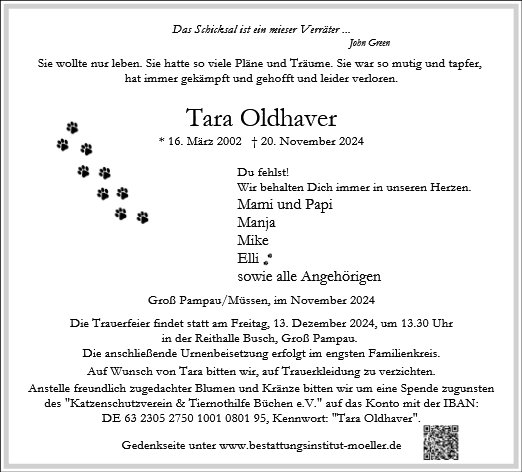 Das Schicksal ist ein mieser Verräter ...
John Green

Sie wollte nur leben. Sie hatte so viele Pläne und Träume. Sie war so mutig und tapfer, hat immer gekämpft und gehofft und leider verloren.

Tara Oldhaver

* 16. März 2002 † 20. November 2024

Du fehlst!
Wir behalten Dich immer in unseren Herzen.

Mami und Papi
Manja
Mike
Elli
sowie alle Angehörigen

Groß Pampau/Müssen, im November 2024

Die Trauerfeier findet statt am Freitag, 13. Dezember 2024, um 13.30 Uhr in der Reithalle Busch, Groß Pampau.
Die anschließende Urnenbeisetzung erfolgt im engsten Familienkreis.

Auf Wunsch von Tara bitten wir, auf Trauerkleidung zu verzichten.

Anstelle freundlich zugedachter Blumen und Kränze bitten wir um eine Spende zugunsten des "Katzenschutzverein & Tiernothilfe Büchen e.V." auf das Konto mit der IBAN: DE 63 2305 2750 1001 0801 95, Kennwort: "Tara Oldhaver".

Gedenkseite unter www.bestattungsinstitut-moeller.de